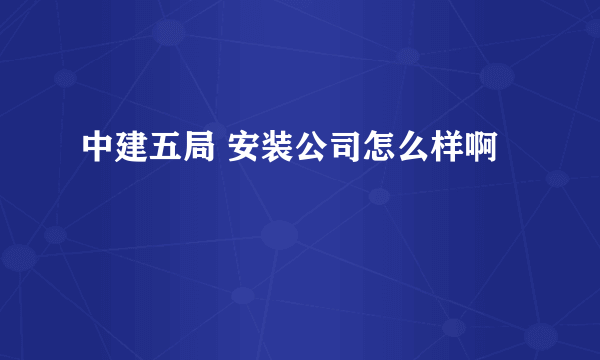 中建五局 安装公司怎么样啊